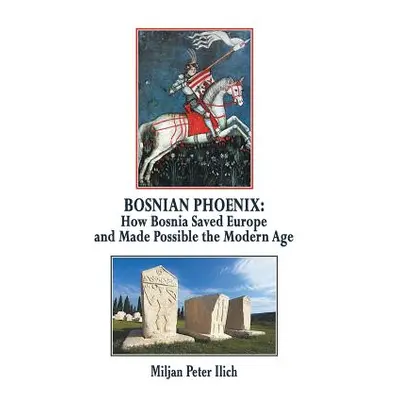 BOSNIAN PHOENIX:
How Bosnia Saved Europe
and Made Possible the Modern Age

Miljan Peter Ilich